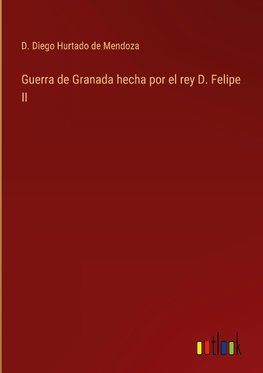 D. Diego Hurtado de Mendoza

Guerra de Granada hecha por el rey D. Felipe II

outlook